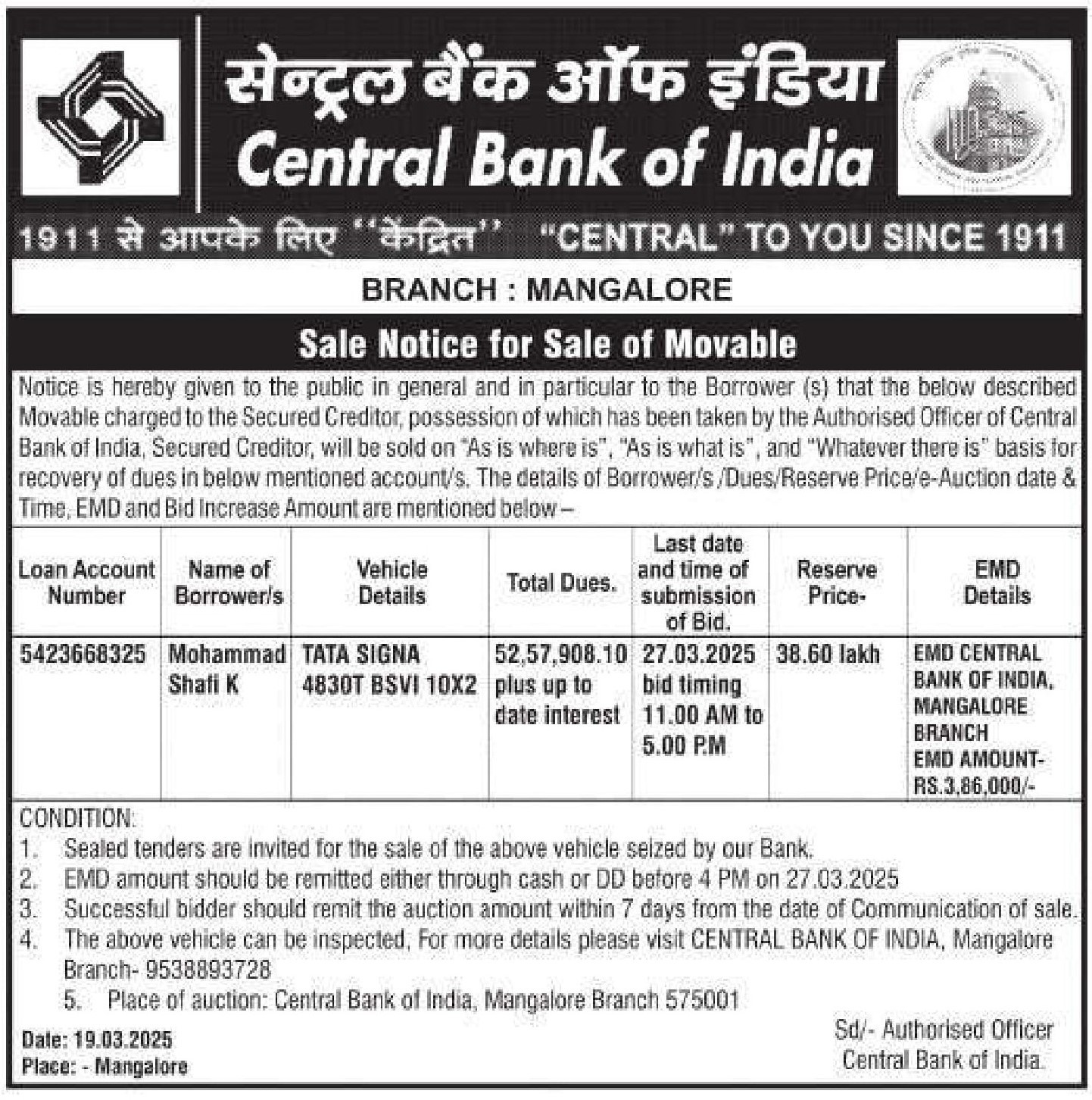 सेन्ट्रल बैंक ऑफ इंडिया
Central Bank of India

1911 से आपके लिए ''केंद्रित'' "CENTRAL" TO YOU SINCE 1911

BRANCH : MANGALORE

Sale Notice for Sale of Movable

Notice is hereby given to the public in general and in particular to the Borrower (s) that the below described Movable charged to the Secured Creditor, possession of which has been taken by the Authorised Officer of Central Bank of India, Secured Creditor, will be sold on "As is where is", "As is what is", and "Whatever there is" basis for recovery of dues in below mentioned account/s. The details of Borrower/s /Dues/Reserve Price/e-Auction date & Time, EMD and Bid Increase Amount are mentioned below –

| Loan Account Number | Name of Borrower/s | Vehicle Details | Total Dues. | Last date and time of submission of Bid. | Reserve Price- | EMD Details |
|---|---|---|---|---|---|---|
| 5423668325 | Mohammad Shafi K | TATA SIGNA 4830T BSVI 10X2 | 52,57,908.10 plus up to date interest | 27.03.2025 bid timing 11.00 AM to 5.00 P.M | 38.60 lakh | EMD CENTRAL BANK OF INDIA, MANGALORE BRANCH EMD AMOUNT- RS.3,86,000/- |

CONDITION:
1. Sealed tenders are invited for the sale of the above vehicle seized by our Bank.
2. EMD amount should be remitted either through cash or DD before 4 PM on 27.03.2025
3. Successful bidder should remit the auction amount within 7 days from the date of Communication of sale.
4. The above vehicle can be inspected, For more details please visit CENTRAL BANK OF INDIA, Mangalore Branch- 9538893728
5. Place of auction: Central Bank of India, Mangalore Branch 575001

Date: 19.03.2025
Place: - Mangalore

Sd/- Authorised Officer
Central Bank of India.